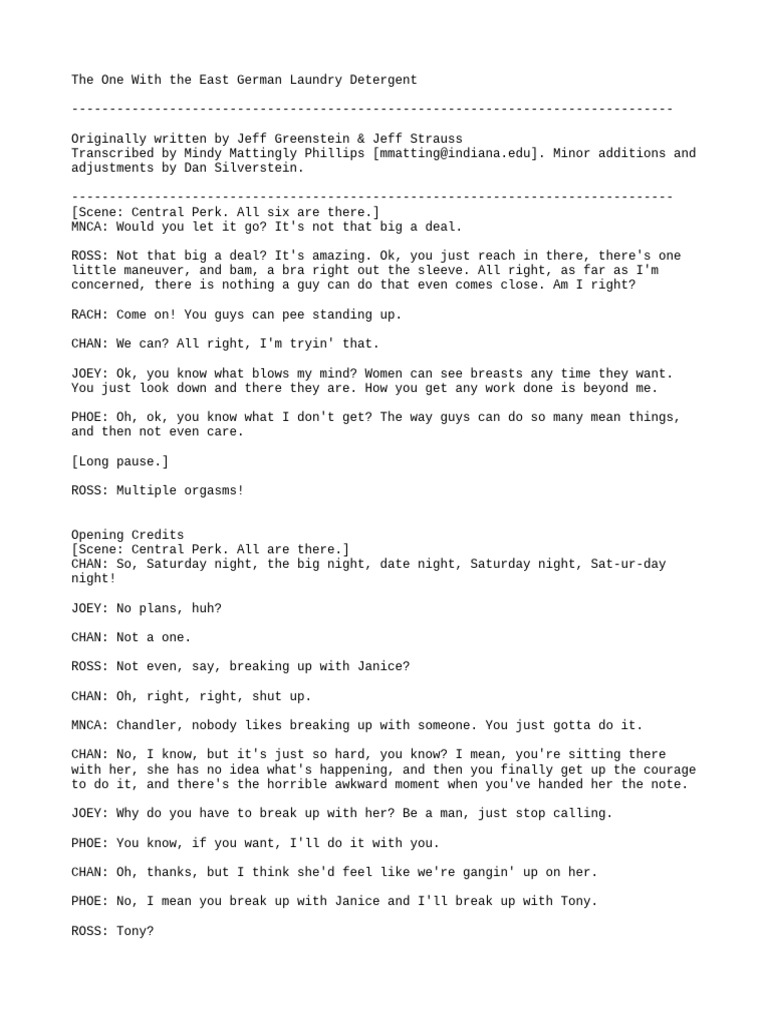 The One With the East German Laundry Detergent

--------------------------------------------------------------------------------

Originally written by Jeff Greenstein & Jeff Strauss
Transcribed by Mindy Mattingly Phillips [mmatting@indiana.edu]. Minor additions and adjustments by Dan Silverstein.

--------------------------------------------------------------------------------
[Scene: Central Perk. All six are there.]
MNCA: Would you let it go? It's not that big a deal.

ROSS: Not that big a deal? It's amazing. Ok, you just reach in there, there's one little maneuver, and bam, a bra right out the sleeve. All right, as far as I'm concerned, there is nothing a guy can do that even comes close. Am I right?

RACH: Come on! You guys can pee standing up.

CHAN: We can? All right, I'm tryin' that.

JOEY: Ok, you know what blows my mind? Women can see breasts any time they want. You just look down and there they are. How you get any work done is beyond me.

PHOE: Oh, ok, you know what I don't get? The way guys can do so many mean things, and then not even care.

[Long pause.]

ROSS: Multiple orgasms!

Opening Credits
[Scene: Central Perk. All are there.]
CHAN: So, Saturday night, the big night, date night, Saturday night, Sat-ur-day night!

JOEY: No plans, huh?

CHAN: Not a one.

ROSS: Not even, say, breaking up with Janice?

CHAN: Oh, right, right, shut up.

MNCA: Chandler, nobody likes breaking up with someone. You just gotta do it.

CHAN: No, I know, but it's just so hard, you know? I mean, you're sitting there with her, she has no idea what's happening, and then you finally get up the courage to do it, and there's the horrible awkward moment when you've handed her the note.

JOEY: Why do you have to break up with her? Be a man, just stop calling.

PHOE: You know, if you want, I'll do it with you.

CHAN: Oh, thanks, but I think she'd feel like we're gangin' up on her.

PHOE: No, I mean you break up with Janice and I'll break up with Tony.

ROSS: Tony?